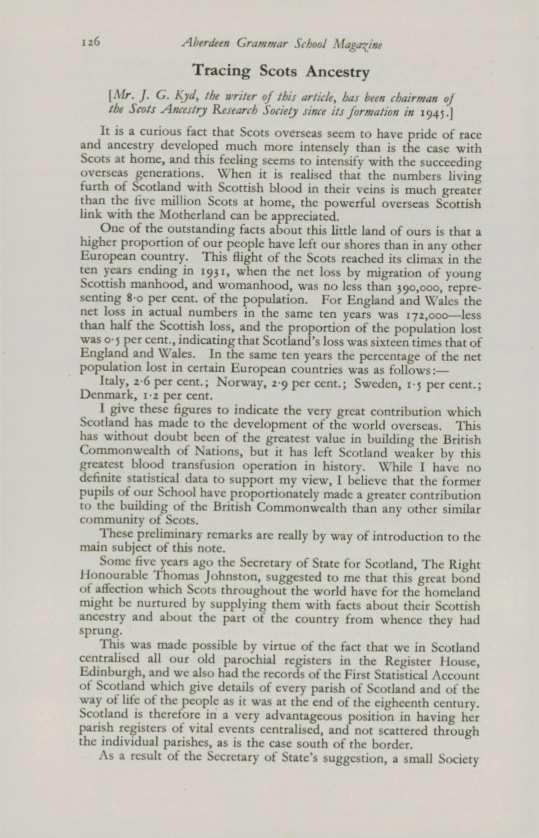 126 Aberdeen Grammar School Magazine

Tracing Scots Ancestry

[Mr. J. G. Kyd, the writer of this article, has been chairman of the Scots Ancestry Research Society since its formation in 1945.]

It is a curious fact that Scots overseas seem to have pride of race and ancestry developed much more intensely than is the case with Scots at home, and this feeling seems to intensify with the succeeding overseas generations. When it is realised that the numbers living furth of Scotland with Scottish blood in their veins is much greater than the five million Scots at home, the powerful overseas Scottish link with the Motherland can be appreciated.

One of the outstanding facts about this little land of ours is that a higher proportion of our people have left our shores than in any other European country. This flight of the Scots reached its climax in the ten years ending in 1931, when the net loss by migration of young Scottish manhood, and womanhood, was no less than 390,000, representing 8·0 per cent. of the population. For England and Wales the net loss in actual numbers in the same ten years was 172,000—less than half the Scottish loss, and the proportion of the population lost was 0·5 per cent., indicating that Scotland's loss was sixteen times that of England and Wales. In the same ten years the percentage of the net population lost in certain European countries was as follows:—

Italy, 2·6 per cent.; Norway, 2·9 per cent.; Sweden, 1·5 per cent.; Denmark, 1·2 per cent.

I give these figures to indicate the very great contribution which Scotland has made to the development of the world overseas. This has without doubt been of the greatest value in building the British Commonwealth of Nations, but it has left Scotland weaker by this greatest blood transfusion operation in history. While I have no definite statistical data to support my view, I believe that the former pupils of our School have proportionately made a greater contribution to the building of the British Commonwealth than any other similar community of Scots.

These preliminary remarks are really by way of introduction to the main subject of this note.

Some five years ago the Secretary of State for Scotland, The Right Honourable Thomas Johnston, suggested to me that this great bond of affection which Scots throughout the world have for the homeland might be nurtured by supplying them with facts about their Scottish ancestry and about the part of the country from whence they had sprung.

This was made possible by virtue of the fact that we in Scotland centralised all our old parochial registers in the Register House, Edinburgh, and we also had the records of the First Statistical Account of Scotland which give details of every parish of Scotland and of the way of life of the people as it was at the end of the eigheenth century. Scotland is therefore in a very advantageous position in having her parish registers of vital events centralised, and not scattered through the individual parishes, as is the case south of the border.

As a result of the Secretary of State's suggestion, a small Society